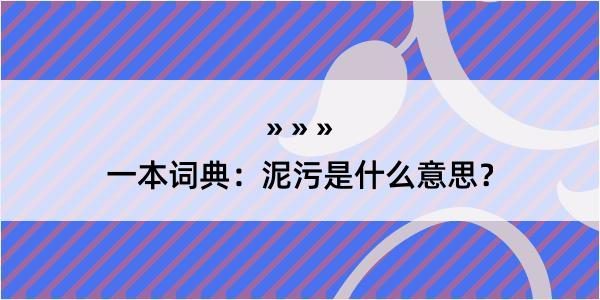 » » »

一本词典：泥污是什么意思？